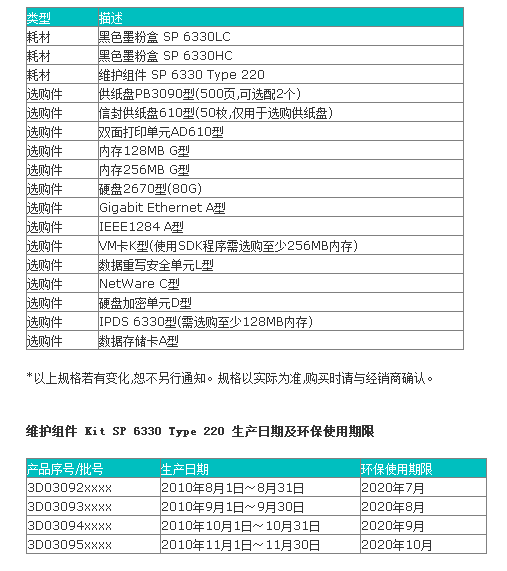 | 类型 | 描述 |
|---|---|
| 耗材 | 黑色墨粉盒 SP 6330LC |
| 耗材 | 黑色墨粉盒 SP 6330HC |
| 耗材 | 维护组件 SP 6330 Type 220 |
| 选购件 | 供纸盘PB3090型(500页,可选配2个) |
| 选购件 | 信封供纸盘610型(50枚,仅用于选购供纸盘) |
| 选购件 | 双面打印单元AD610型 |
| 选购件 | 内存128MB G型 |
| 选购件 | 内存256MB G型 |
| 选购件 | 硬盘2670型(80G) |
| 选购件 | Gigabit Ethernet A型 |
| 选购件 | IEEE1284 A型 |
| 选购件 | VM卡K型(使用SDK程序需选购至少256MB内存) |
| 选购件 | 数据重写安全单元L型 |
| 选购件 | NetWare C型 |
| 选购件 | 硬盘加密单元D型 |
| 选购件 | IPDS 6330型(需选购至少128MB内存) |
| 选购件 | 数据存储卡A型 |

*以上规格若有变化,恕不另行通知。规格以实际为准,购买时请与经销商确认。

维护组件 Kit SP 6330 Type 220 生产日期及环保使用期限

| 产品序号/批号 | 生产日期 | 环保使用期限 |
|---|---|---|
| 3D03092xxxx | 2010年8月1日～8月31日 | 2020年7月 |
| 3D03093xxxx | 2010年9月1日～9月30日 | 2020年8月 |
| 3D03094xxxx | 2010年10月1日～10月31日 | 2020年9月 |
| 3D03095xxxx | 2010年11月1日～11月30日 | 2020年10月 |